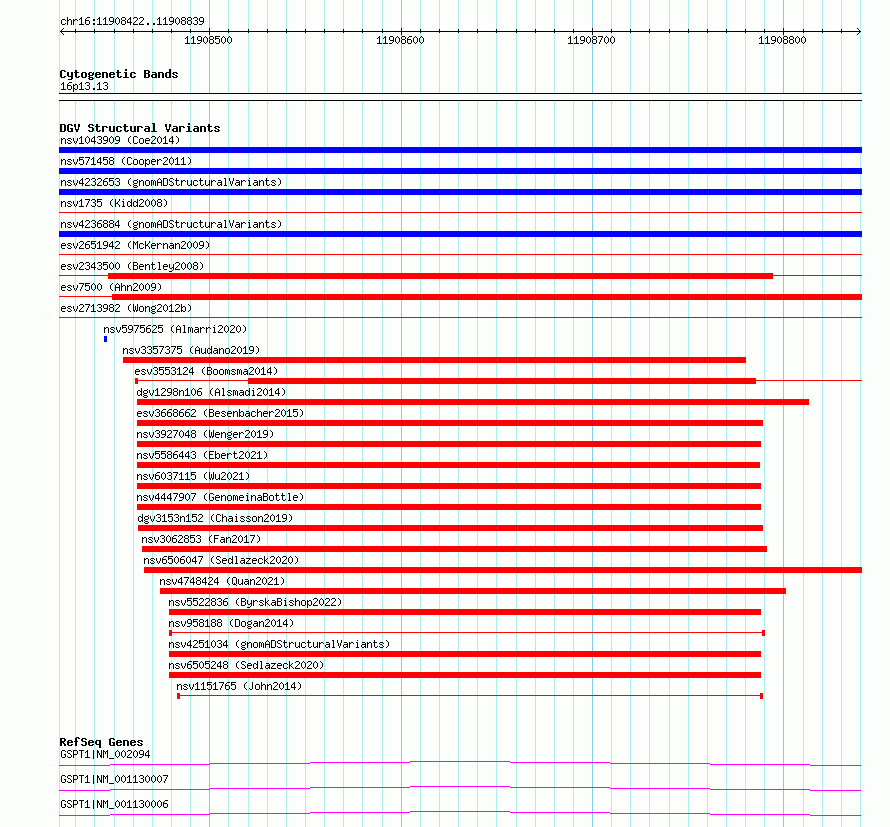 chr16:11908422..11908839

11908500

11908600

11908700

11908800

Cytogenetic Bands
16p13.13

DGV Structural Variants
nsv1043909 (Coe2014)

nsv571458 (Cooper2011)

nsv4232653 (gnomADStructuralVariants)

nsv1735 (Kidd2008)

nsv4236884 (gnomADStructuralVariants)

esv2651942 (McKernan2009)

esv2343500 (Bentley2008)

esv7500 (Ahn2009)

esv2713982 (Wong2012b)

nsv5975625 (Almarri2020)

nsv3357375 (Audano2019)

esv3553124 (Boomsma2014)

dgv1298n106 (Alsmadi2014)

esv3668662 (Besenbacher2015)

nsv3927048 (Wenger2019)

nsv5586443 (Ebert2021)

nsv6037115 (Wu2021)

nsv4447907 (GenomeinaBottle)

dgv3153n152 (Chaisson2019)

nsv3062853 (Fan2017)

nsv6506047 (Sedlazeck2020)

nsv4748424 (Quan2021)

nsv5522836 (ByrskaBishop2022)

nsv958188 (Dogan2014)

nsv4251034 (gnomADStructuralVariants)

nsv6505248 (Sedlazeck2020)

nsv1151765 (John2014)

RefSeq Genes
GSPT1|NM_002094

GSPT1|NM_001130007

GSPT1|NM_001130006